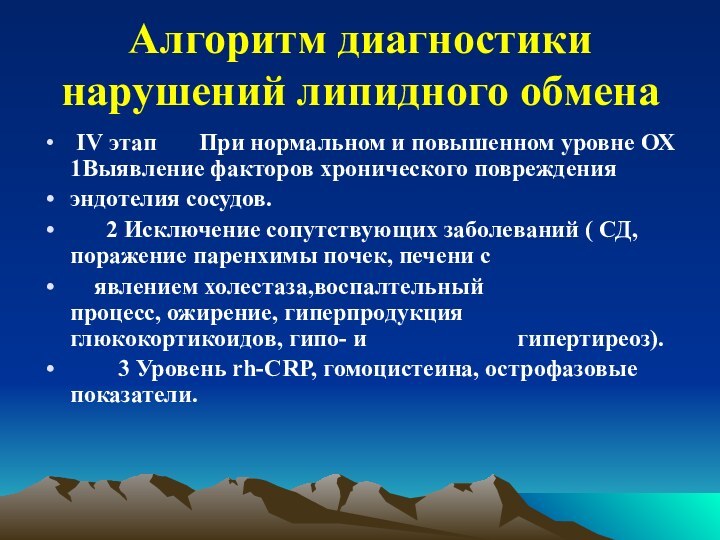 Алгоритм диагностики нарушений липидного обмена

• IV этап При нормальном и повышенном уровне ОХ 1Выявление факторов хронического повреждения
• эндотелия сосудов.
• 2 Исключение сопутствующих заболеваний ( СД, поражение паренхимы почек, печени с
• явлением холестаза,воспалтельный процесс, ожирение, гиперпродукция глюкокортикоидов, гипо- и гипертиреоз).
• 3 Уровень rh-CRP, гомоцистеина, острофазовые показатели.